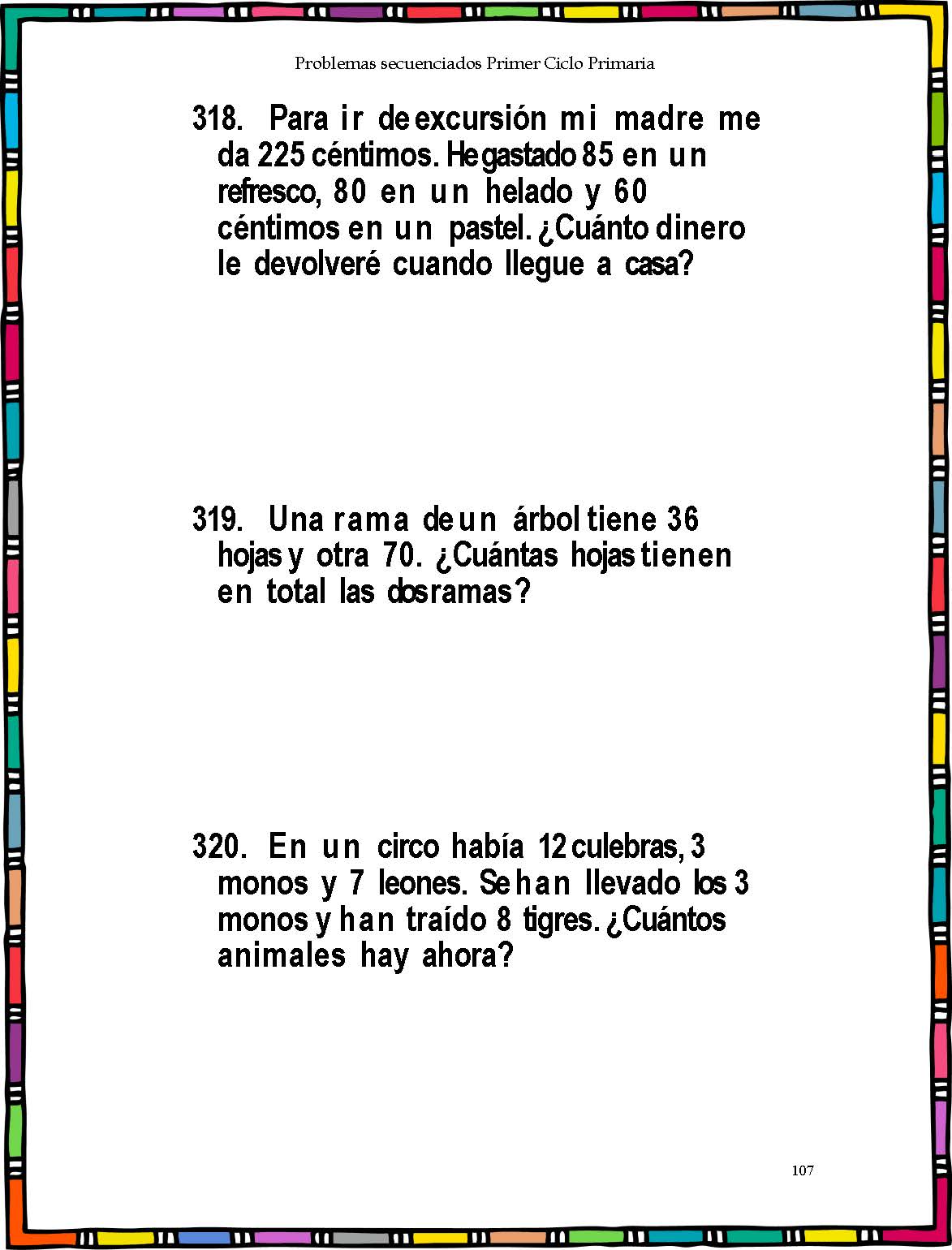 Problemas secuenciados Primer Ciclo Primaria

318. Para ir de excursión mi madre me da 225 céntimos. He gastado 85 en un refresco, 80 en un helado y 60 céntimos en un pastel. ¿Cuánto dinero le devolveré cuando llegue a casa?

319. Una rama de un árbol tiene 36 hojas y otra 70. ¿Cuántas hojas tienen en total las dos ramas?

320. En un circo había 12 culebras, 3 monos y 7 leones. Se han llevado los 3 monos y han traído 8 tigres. ¿Cuántos animales hay ahora?

107